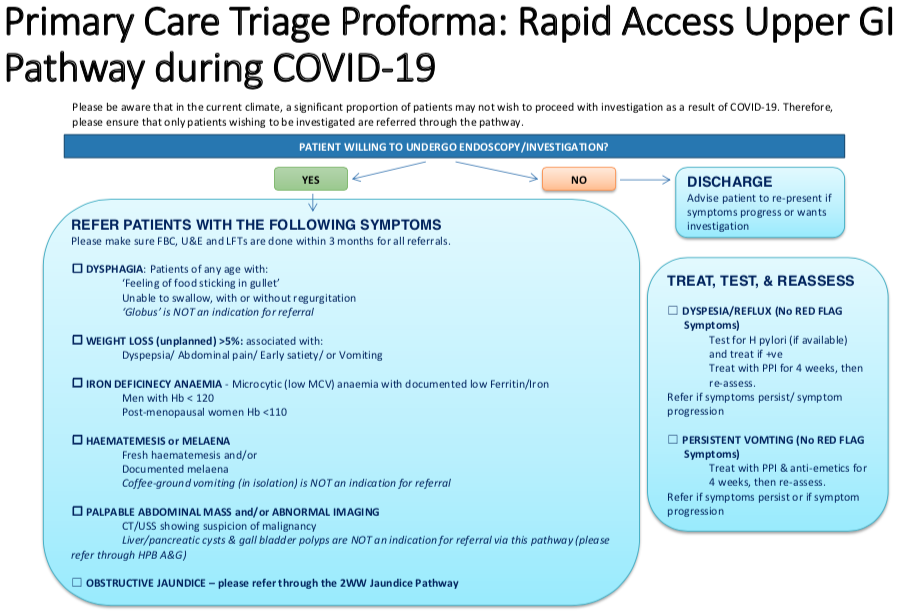 Primary Care Triage Proforma: Rapid Access Upper GI Pathway during COVID-19

Please be aware that in the current climate, a significant proportion of patients may not wish to proceed with investigation as a result of COVID-19. Therefore, please ensure that only patients wishing to be investigated are referred through the pathway.

PATIENT WILLING TO UNDERGO ENDOSCOPY/INVESTIGATION?

YES

NO

DISCHARGE
Advise patient to re-present if symptoms progress or wants investigation

REFER PATIENTS WITH THE FOLLOWING SYMPTOMS
Please make sure FBC, U&E and LFTs are done within 3 months for all referrals.

☐ DYSPHAGIA: Patients of any age with:
'Feeling of food sticking in gullet'
Unable to swallow, with or without regurgitation
'Globus' is NOT an indication for referral

☐ WEIGHT LOSS (unplanned) >5%: associated with:
Dyspepsia/ Abdominal pain/ Early satiety/ or Vomiting

☐ IRON DEFICINECY ANAEMIA - Microcytic (low MCV) anaemia with documented low Ferritin/Iron
Men with Hb < 120
Post-menopausal women Hb <110

☐ HAEMATEMESIS or MELAENA
Fresh haematemesis and/or
Documented melaena
Coffee-ground vomiting (in isolation) is NOT an indication for referral

☐ PALPABLE ABDOMINAL MASS and/or ABNORMAL IMAGING
CT/USS showing suspicion of malignancy
Liver/pancreatic cysts & gall bladder polyps are NOT an indication for referral via this pathway (please refer through HPB A&G)

☐ OBSTRUCTIVE JAUNDICE – please refer through the 2WW Jaundice Pathway

TREAT, TEST, & REASSESS

☐ DYSPESIA/REFLUX (No RED FLAG Symptoms)
Test for H pylori (if available) and treat if +ve
Treat with PPI for 4 weeks, then re-assess.
Refer if symptoms persist/ symptom progression

☐ PERSISTENT VOMTING (No RED FLAG Symptoms)
Treat with PPI & anti-emetics for 4 weeks, then re-assess.
Refer if symptoms persist or if symptom progression